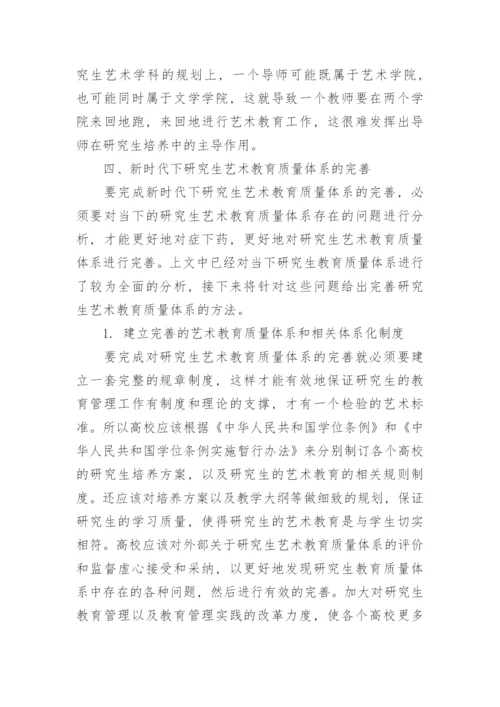 究生艺术学科的规划上，一个导师可能既属于艺术学院，也可能同时属于文学学院，这就导致一个教师要在两个学院来回地跑，来回地进行艺术教育工作，这很难发挥出导师在研究生培养中的主导作用。

四、新时代下研究生艺术教育质量体系的完善

要完成新时代下研究生艺术教育质量体系的完善，必须要对当下的研究生艺术教育质量体系存在的问题进行分析，才能更好地对症下药，更好地对研究生艺术教育质量体系进行完善。上文中已经对当下研究生教育质量体系进行了较为全面的分析，接下来将针对这些问题给出完善研究生艺术教育质量体系的方法。

1. 建立完善的艺术教育质量体系和相关体系化制度

要完成对研究生艺术教育质量体系的完善就必须要建立一套完整的规章制度，这样才能有效地保证研究生的教育管理工作有制度和理论的支撑，才有一个检验的艺术标准。所以高校应该根据《中华人民共和国学位条例》和《中华人民共和国学位条例实施暂行办法》来分别制订各个高校的研究生培养方案，以及研究生的艺术教育的相关规则制度。还应该对培养方案以及教学大纲等做细致的规划，保证研究生的学习质量，使得研究生的艺术教育是与学生切实相符。高校应该对外部关于研究生艺术教育质量体系的评价和监督虚心接受和采纳，以更好地发现研究生教育质量体系中存在的各种问题，然后进行有效的完善。加大对研究生教育管理以及教育管理实践的改革力度，使各个高校更多